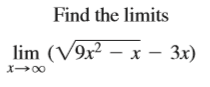 Find the limits

$\lim_{x \to \infty} (\sqrt{9x^2 - x} - 3x)$